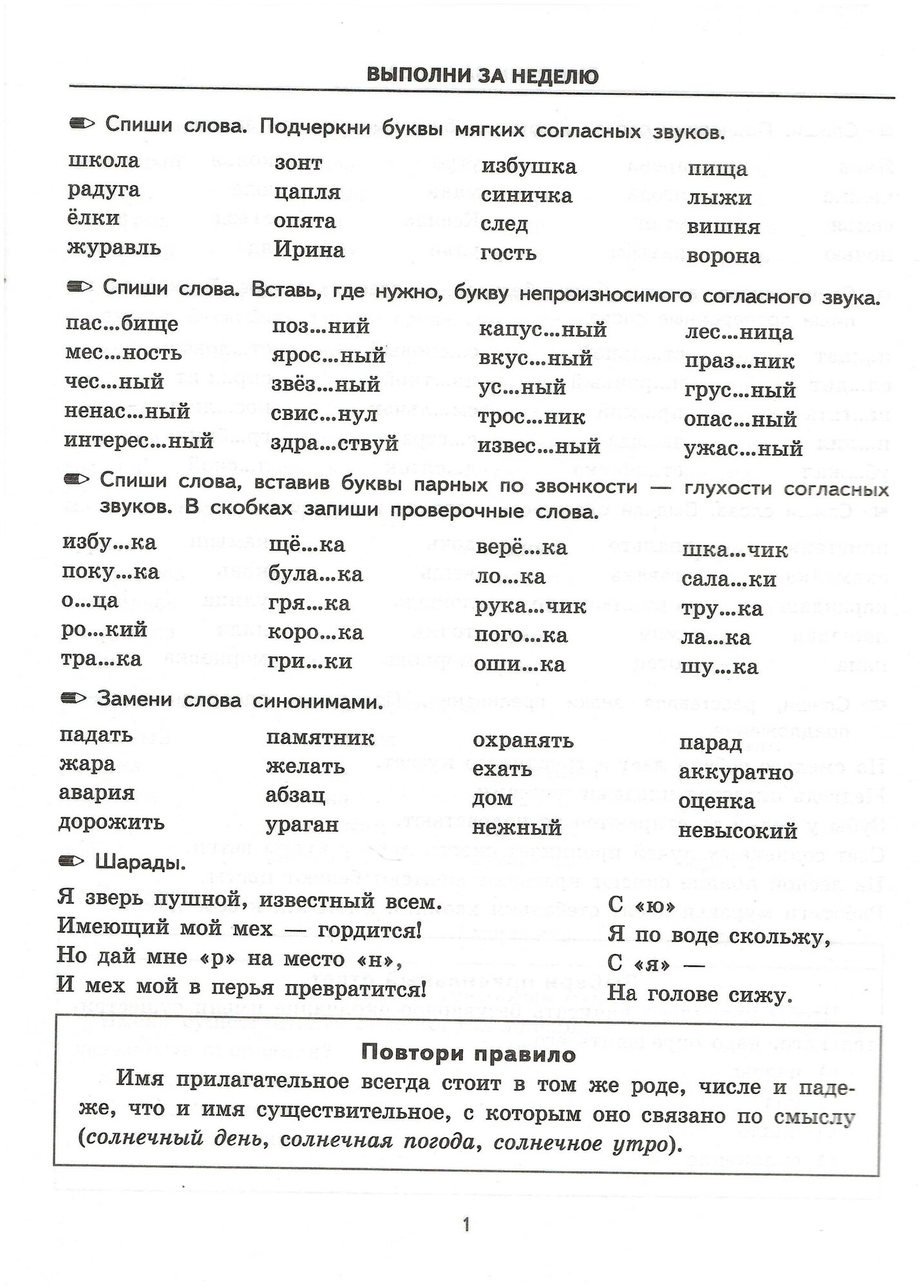 ВЫПОЛНИ ЗА НЕДЕЛЮ

Спиши слова. Подчеркни буквы мягких согласных звуков.

школа
радуга
ёлки
журавль

зонт
цапля
опята
Ирина

избушка
синичка
след
гость

пища
лыжи
вишня
ворона

Спиши слова. Вставь, где нужно, букву непроизносимого согласного звука.

пас...бище
мес...ность
чес...ный
ненас...ный
интерес...ный

поз...ний
ярос...ный
звёз...ный
свис...нул
здра...ствуй

капус...ный
вкус...ный
ус...ный
трос...ник
извес...ный

лес...ница
праз...ник
грус...ный
опас...ный
ужас...ный

Спиши слова, вставив буквы парных по звонкости — глухости согласных звуков. В скобках запиши проверочные слова.

избу...ка
поку...ка
о...ца
ро...кий
тра...ка

щё...ка
була...ка
гря...ка
коро...ка
гри...ки

верё...ка
ло...ка
рука...чик
пого...ка
оши...ка

шка...чик
сала...ки
тру...ка
ла...ка
шу...ка

Замени слова синонимами.

падать
жара
авария
дорожить

памятник
желать
абзац
ураган

охранять
ехать
дом
нежный

парад
аккуратно
оценка
невысокий

Шарады.

Я зверь пушной, известный всем.
Имеющий мой мех — гордится!
Но дай мне «р» на место «н»,
И мех мой в перья превратится!

С «ю»
Я по воде скольжу,
С «я» —
На голове сижу.

Повтори правило

Имя прилагательное всегда стоит в том же роде, числе и падеже, что и имя существительное, с которым оно связано по смыслу (солнечный день, солнечная погода, солнечное утро).

1